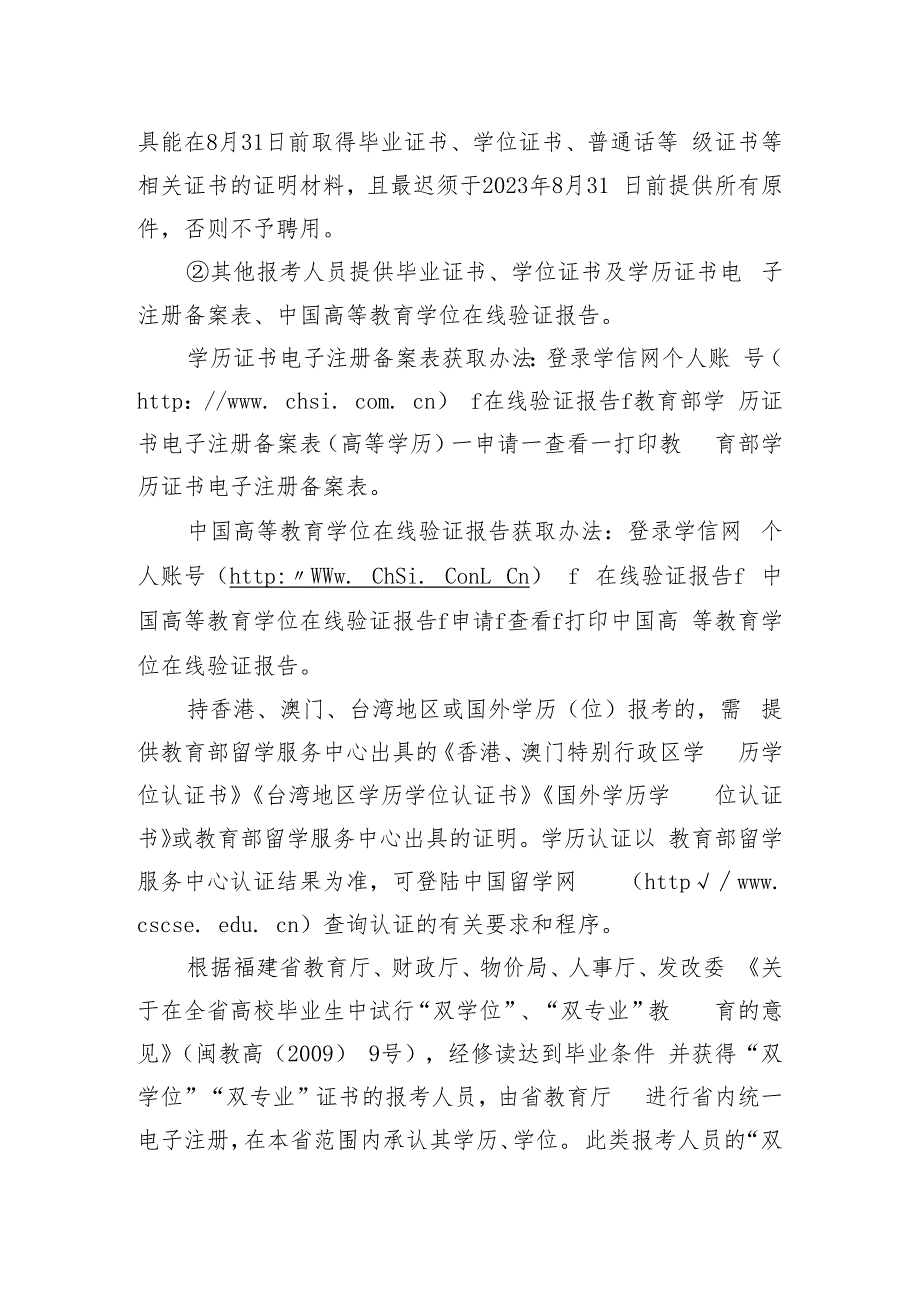 具能在8月31日前取得毕业证书、学位证书、普通话等 级证书等相关证书的证明材料，且最迟须于2023年8月31 日前提供所有原件，否则不予聘用。

②其他报考人员提供毕业证书、学位证书及学历证书电 子注册备案表、中国高等教育学位在线验证报告。

学历证书电子注册备案表获取办法:登录学信网个人账 号（http://www. chsi. com. cn） f在线验证报告f教育部学 历证书电子注册备案表（高等学历）一申请一查看一打印教 育部学历证书电子注册备案表。

中国高等教育学位在线验证报告获取办法：登录学信网 个人账号（http:〃WWw. ChSi. ConL Cn） f 在线验证报告f 中国高等教育学位在线验证报告f申请f查看f打印中国高 等教育学位在线验证报告。

持香港、澳门、台湾地区或国外学历（位）报考的，需 提供教育部留学服务中心出具的《香港、澳门特别行政区学 历学位认证书》《台湾地区学历学位认证书》《国外学历学 位认证书》或教育部留学服务中心出具的证明。学历认证以 教育部留学服务中心认证结果为准，可登陆中国留学网 （http√/www. cscse. edu. cn）查询认证的有关要求和程序。

根据福建省教育厅、财政厅、物价局、人事厅、发改委 《关于在全省高校毕业生中试行“双学位”、“双专业”教 育的意见》（闽教高（2009） 9号），经修读达到毕业条件 并获得“双学位”“双专业”证书的报考人员，由省教育厅 进行省内统一电子注册，在本省范围内承认其学历、学位。此类报考人员的“双